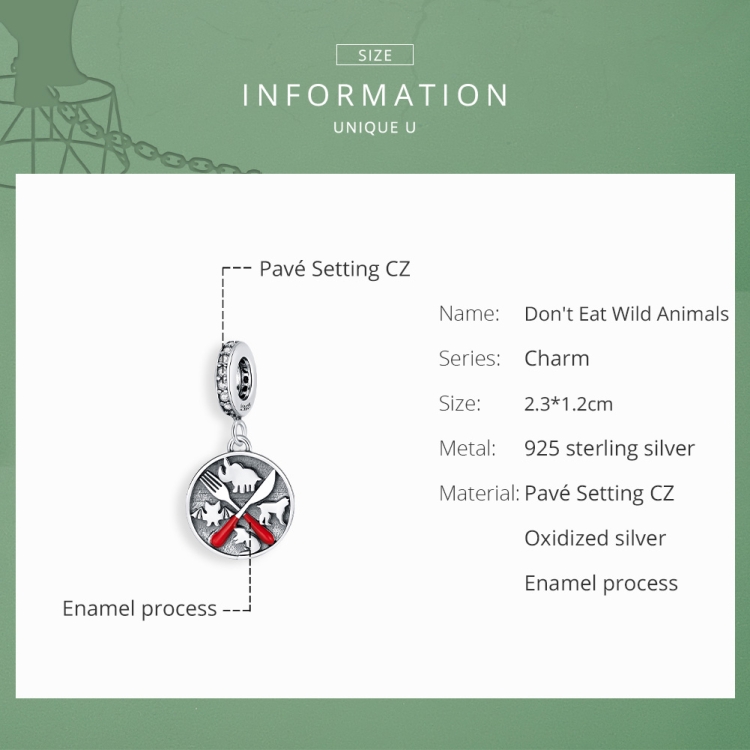 SIZE

INFORMATION

UNIQUE U

Pavé Setting CZ

Enamel process

Name: Don't Eat Wild Animals

Series: Charm

Size: 2.3*1.2cm

Metal: 925 sterling silver

Material: Pavé Setting CZ

Oxidized silver

Enamel process